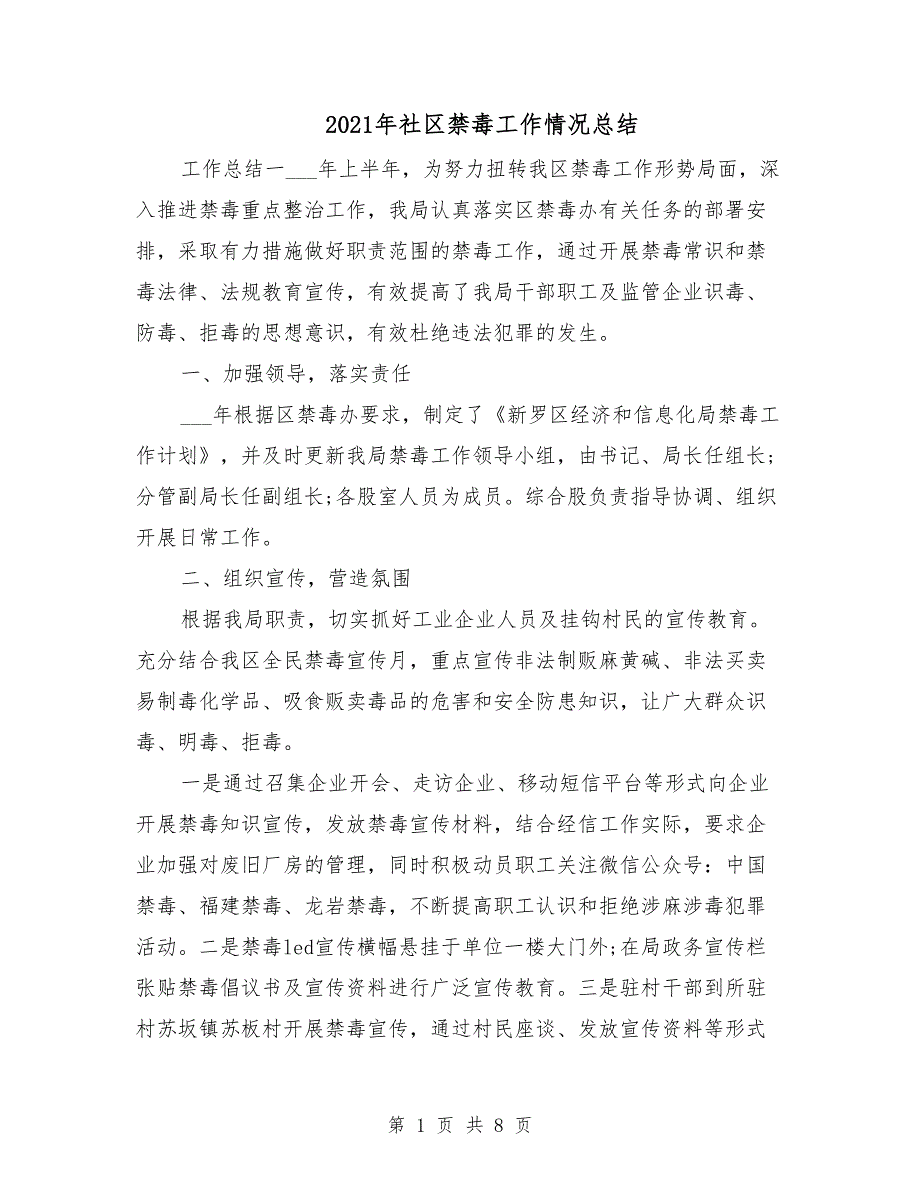 2021年社区禁毒工作情况总结

工作总结一___年上半年，为努力扭转我区禁毒工作形势局面，深入推进禁毒重点整治工作，我局认真落实区禁毒办有关任务的部署安排，采取有力措施做好职责范围的禁毒工作，通过开展禁毒常识和禁毒法律、法规教育宣传，有效提高了我局干部职工及监管企业识毒、防毒、拒毒的思想意识，有效杜绝违法犯罪的发生。

一、加强领导，落实责任

___年根据区禁毒办要求，制定了《新罗区经济和信息化局禁毒工作计划》，并及时更新我局禁毒工作领导小组，由书记、局长任组长;分管副局长任副组长;各股室人员为成员。综合股负责指导协调、组织开展日常工作。

二、组织宣传，营造氛围

根据我局职责，切实抓好工业企业人员及挂钩村民的宣传教育。充分结合我区全民禁毒宣传月，重点宣传非法制贩麻黄碱、非法买卖易制毒化学品、吸食贩卖毒品的危害和安全防患知识，让广大群众识毒、明毒、拒毒。

一是通过召集企业开会、走访企业、移动短信平台等形式向企业开展禁毒知识宣传，发放禁毒宣传材料，结合经信工作实际，要求企业加强对废旧厂房的管理，同时积极动员职工关注微信公众号：中国禁毒、福建禁毒、龙岩禁毒，不断提高职工认识和拒绝涉麻涉毒犯罪活动。二是禁毒led宣传横幅悬挂于单位一楼大门外;在局政务宣传栏张贴禁毒倡议书及宣传资料进行广泛宣传教育。三是驻村干部到所驻村苏坂镇苏板村开展禁毒宣传，通过村民座谈、发放宣传资料等形式

第 1 页 共 8 页